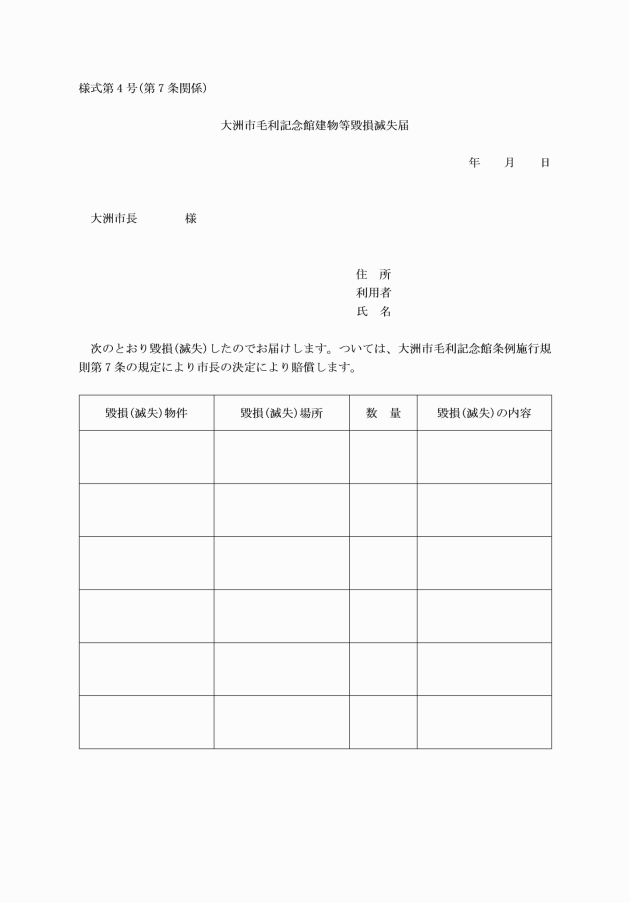 様式第４号(第７条関係)

大洲市毛利記念館建物等毀損滅失届

年　　月　　日

大洲市長　　　　様

住　所
利用者
氏　名

次のとおり毀損(滅失)したのでお届けします。ついては、大洲市毛利記念館条例施行規則第７条の規定により市長の決定により賠償します。

| 毀損(滅失)物件 | 毀損(滅失)場所 | 数　量 | 毀損(滅失)の内容 |
|---|---|---|---|
| | | | |
| | | | |
| | | | |
| | | | |
| | | | |
| | | | |